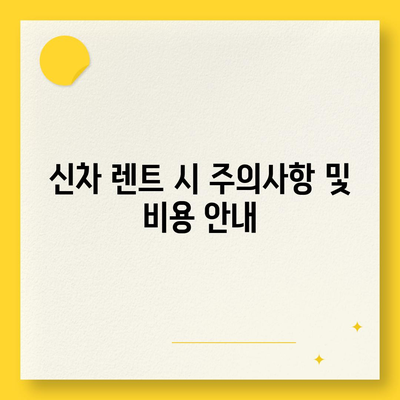 신차 렌트 시 주의사항 및 비용 안내